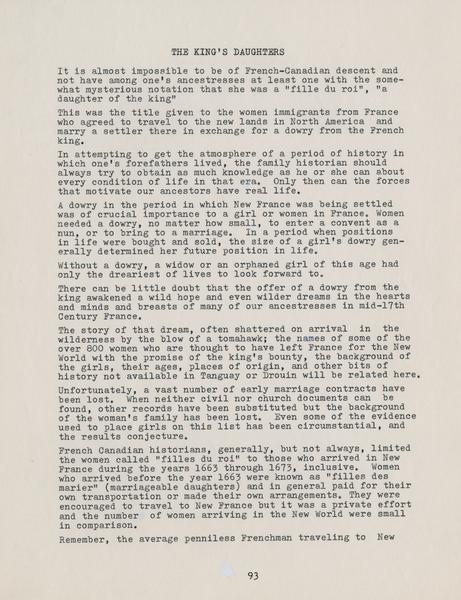 THE KING'S DAUGHTERS

It is almost impossible to be of French-Canadian descent and not have among one's ancestresses at least one with the somewhat mysterious notation that she was a "fille du roi", "a daughter of the king"

This was the title given to the women immigrants from France who agreed to travel to the new lands in North America and marry a settler there in exchange for a dowry from the French king.

In attempting to get the atmosphere of a period of history in which one's forefathers lived, the family historian should always try to obtain as much knowledge as he or she can about every condition of life in that era. Only then can the forces that motivate our ancestors have real life.

A dowry in the period in which New France was being settled was of crucial importance to a girl or women in France. Women needed a dowry, no matter how small, to enter a convent as a nun, or to bring to a marriage. In a period when positions in life were bought and sold, the size of a girl's dowry generally determined her future position in life.

Without a dowry, a widow or an orphaned girl of this age had only the dreariest of lives to look forward to.

There can be little doubt that the offer of a dowry from the king awakened a wild hope and even wilder dreams in the hearts and minds and breasts of many of our ancestresses in mid-17th Century France.

The story of that dream, often shattered on arrival in the wilderness by the blow of a tomahawk; the names of some of the over 800 women who are thought to have left France for the New World with the promise of the king's bounty, the background of the girls, their ages, places of origin, and other bits of history not available in Tanguay or Drouin will be related here.

Unfortunately, a vast number of early marriage contracts have been lost. When neither civil nor church documents can be found, other records have been substituted but the background of the woman's family has been lost. Even some of the evidence used to place girls on this list has been circumstantial, and the results conjecture.

French Canadian historians, generally, but not always, limited the women called "filles du roi" to those who arrived in New France during the years 1663 through 1673, inclusive. Women who arrived before the year 1663 were known as "filles des marier" (marriageable daughters) and in general paid for their own transportation or made their own arrangements. They were encouraged to travel to New France but it was a private effort and the number of women arriving in the New World were small in comparison.

Remember, the average penniless Frenchman traveling to New

93